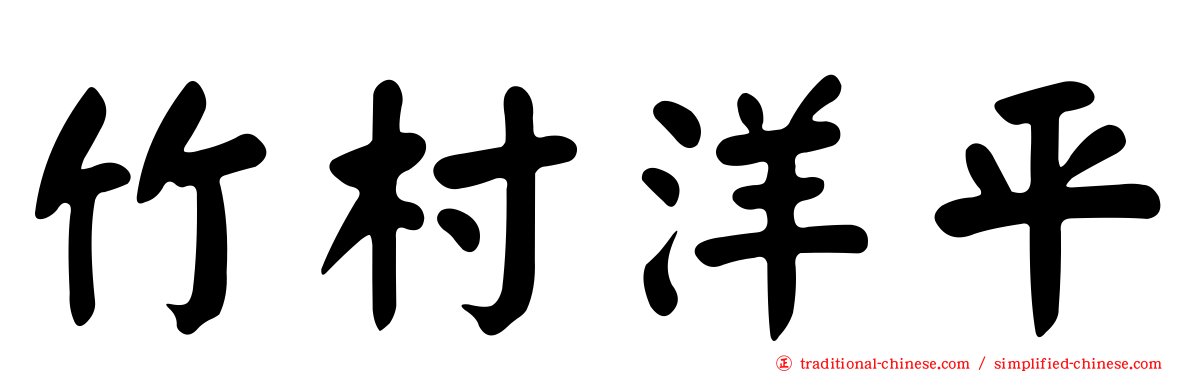 竹村洋平

traditional-chinese.com / simplified-chinese.com